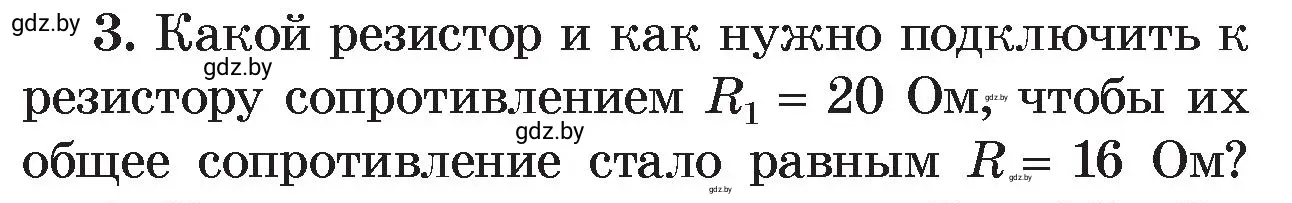 gdz.by 3. Какой резистор и как нужно подключить к резистору сопротивлением $R_1 = 20$ Ом, чтобы их общее сопротивление стало равным $R = 16$ Ом?

gdz.by gdz.by gdz.by gdz.by gdz.by